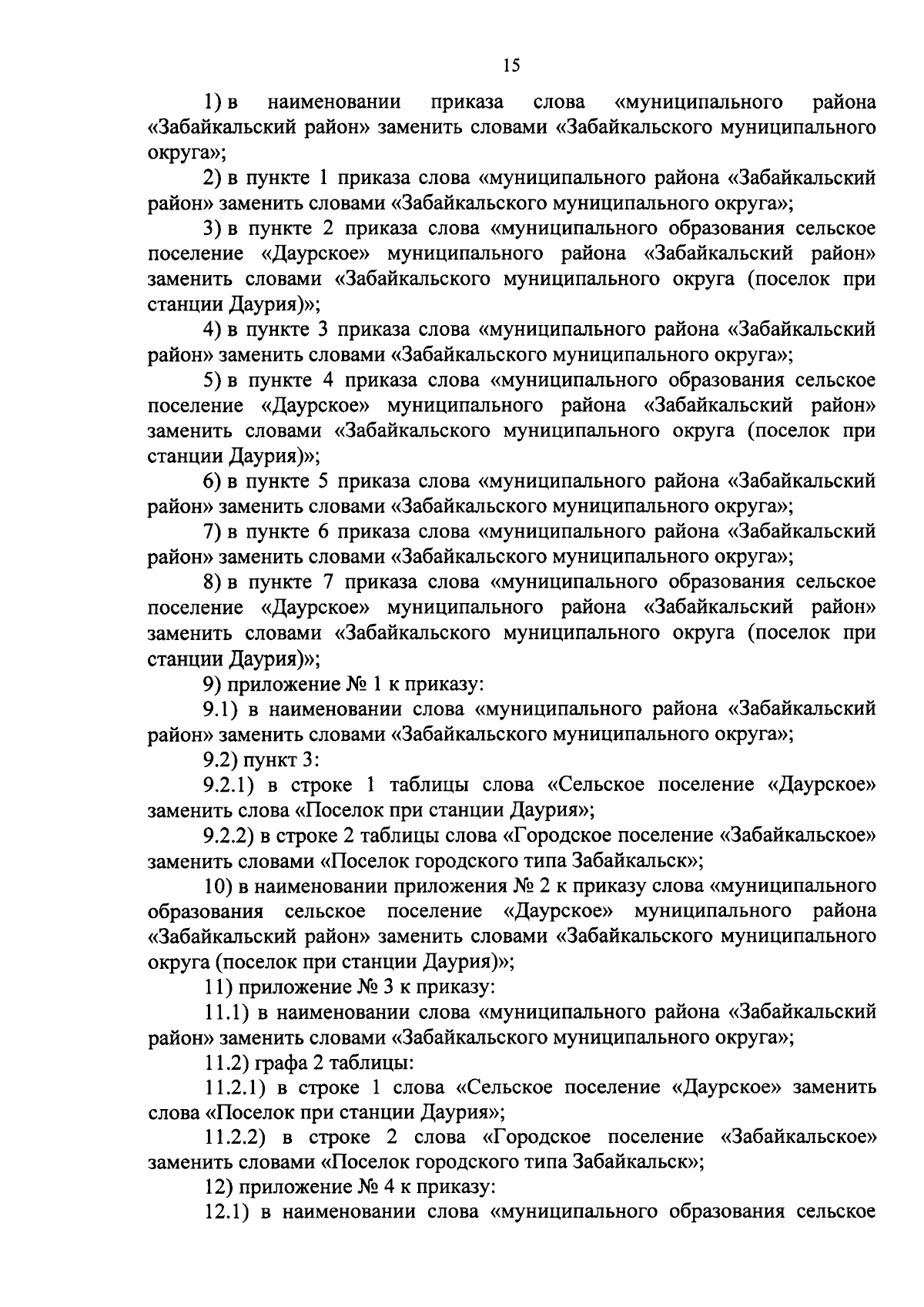 15

1) в наименовании приказа слова «муниципального района «Забайкальский район» заменить словами «Забайкальского муниципального округа»;

2) в пункте 1 приказа слова «муниципального района «Забайкальский район» заменить словами «Забайкальского муниципального округа»;

3) в пункте 2 приказа слова «муниципального образования сельское поселение «Даурское» муниципального района «Забайкальский район» заменить словами «Забайкальского муниципального округа (поселок при станции Даурия)»;

4) в пункте 3 приказа слова «муниципального района «Забайкальский район» заменить словами «Забайкальского муниципального округа»;

5) в пункте 4 приказа слова «муниципального образования сельское поселение «Даурское» муниципального района «Забайкальский район» заменить словами «Забайкальского муниципального округа (поселок при станции Даурия)»;

6) в пункте 5 приказа слова «муниципального района «Забайкальский район» заменить словами «Забайкальского муниципального округа»;

7) в пункте 6 приказа слова «муниципального района «Забайкальский район» заменить словами «Забайкальского муниципального округа»;

8) в пункте 7 приказа слова «муниципального образования сельское поселение «Даурское» муниципального района «Забайкальский район» заменить словами «Забайкальского муниципального округа (поселок при станции Даурия)»;

9) приложение № 1 к приказу:

9.1) в наименовании слова «муниципального района «Забайкальский район» заменить словами «Забайкальского муниципального округа»;

9.2) пункт 3:

9.2.1) в строке 1 таблицы слова «Сельское поселение «Даурское» заменить слова «Поселок при станции Даурия»;

9.2.2) в строке 2 таблицы слова «Городское поселение «Забайкальское» заменить словами «Поселок городского типа Забайкальск»;

10) в наименовании приложения № 2 к приказу слова «муниципального образования сельское поселение «Даурское» муниципального района «Забайкальский район» заменить словами «Забайкальского муниципального округа (поселок при станции Даурия)»;

11) приложение № 3 к приказу:

11.1) в наименовании слова «муниципального района «Забайкальский район» заменить словами «Забайкальского муниципального округа»;

11.2) графа 2 таблицы:

11.2.1) в строке 1 слова «Сельское поселение «Даурское» заменить слова «Поселок при станции Даурия»;

11.2.2) в строке 2 слова «Городское поселение «Забайкальское» заменить словами «Поселок городского типа Забайкальск»;

12) приложение № 4 к приказу:

12.1) в наименовании слова «муниципального образования сельское